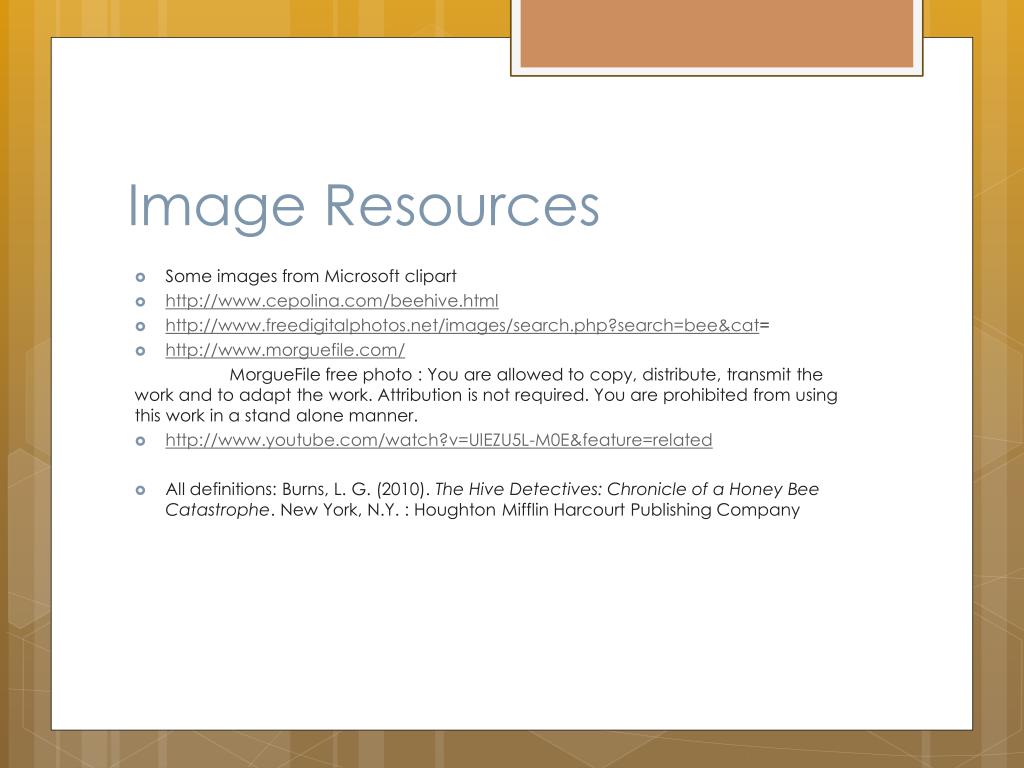 Image Resources

Some images from Microsoft clipart
http://www.cepolina.com/beehive.html
http://www.freedigitalphotos.net/images/search.php?search=bee&cat=
http://www.morguefile.com/

MorgueFile free photo : You are allowed to copy, distribute, transmit the work and to adapt the work. Attribution is not required. You are prohibited from using this work in a stand alone manner.

http://www.youtube.com/watch?v=UlEZU5L-M0E&feature=related

All definitions: Burns, L. G. (2010). The Hive Detectives: Chronicle of a Honey Bee Catastrophe. New York, N.Y. : Houghton Mifflin Harcourt Publishing Company